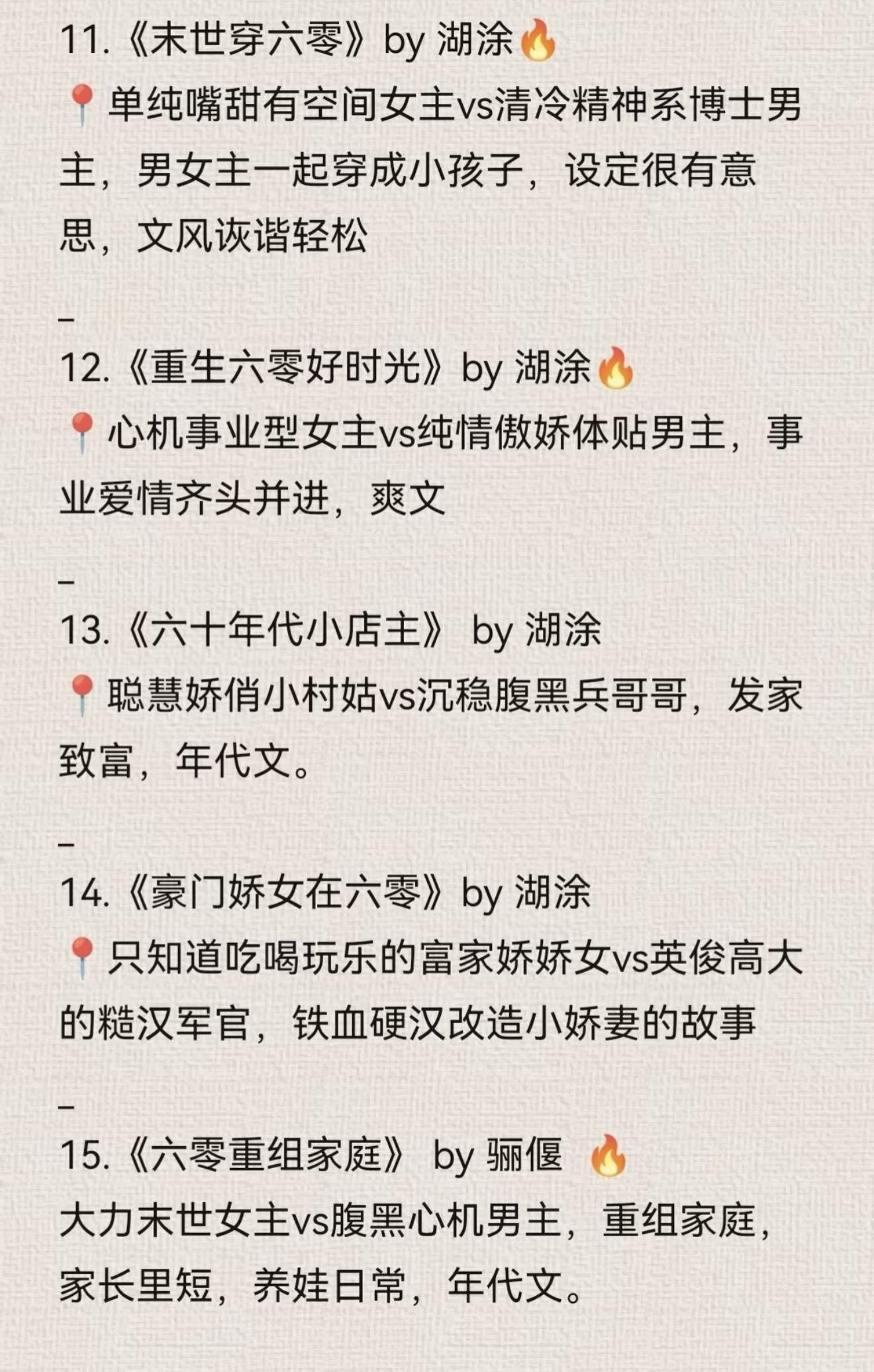 11.《末世穿六零》by 湖涂🔥
📍单纯嘴甜有空间女主vs清冷精神系博士男主，男女主一起穿成小孩子，设定很有意思，文风诙谐轻松

–
12.《重生六零好时光》by 湖涂🔥
📍心机事业型女主vs纯情傲娇体贴男主，事业爱情齐头并进，爽文

–
13.《六十年代小店主》 by 湖涂
📍聪慧娇俏小村姑vs沉稳腹黑兵哥哥，发家致富，年代文。

–
14.《豪门娇女在六零》by 湖涂
📍只知道吃喝玩乐的富家娇娇女vs英俊高大的糙汉军官，铁血硬汉改造小娇妻的故事

–
15.《六零重组家庭》 by 骊偃 🔥
大力末世女主vs腹黑心机男主，重组家庭，家长里短，养娃日常，年代文。